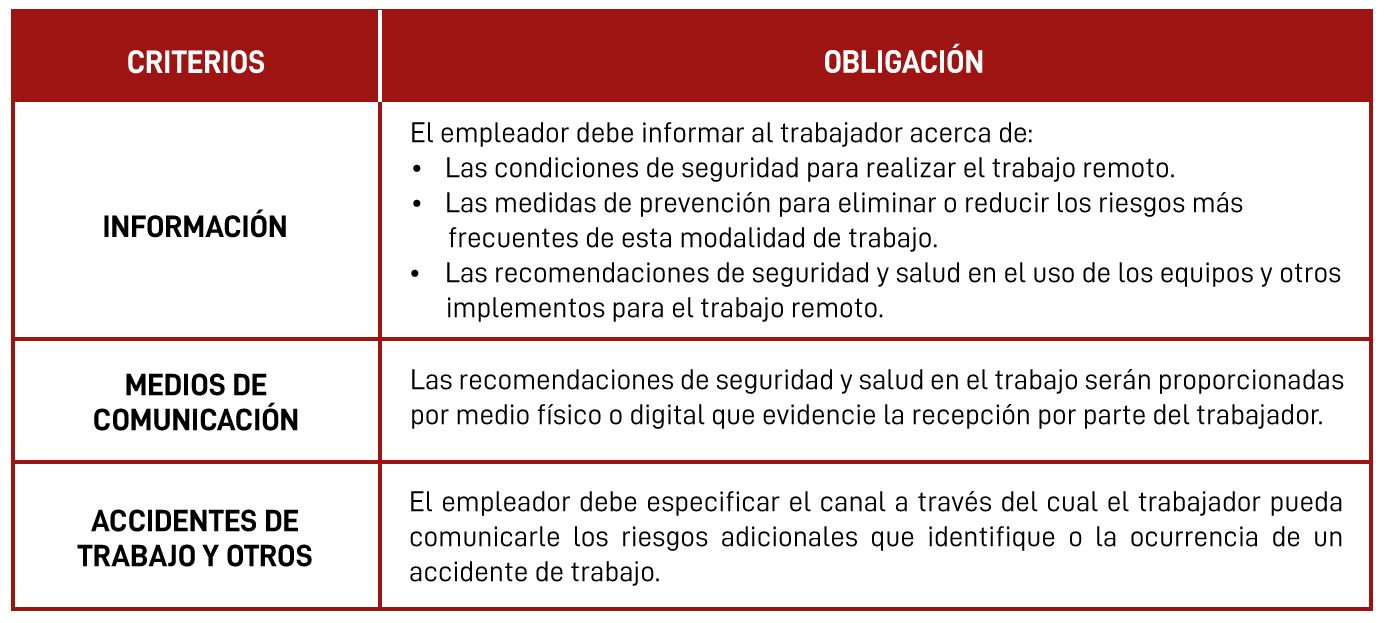 | CRITERIOS | OBLIGACIÓN |
|---|---|
| INFORMACIÓN | El empleador debe informar al trabajador acerca de: • Las condiciones de seguridad para realizar el trabajo remoto. • Las medidas de prevención para eliminar o reducir los riesgos más frecuentes de esta modalidad de trabajo. • Las recomendaciones de seguridad y salud en el uso de los equipos y otros implementos para el trabajo remoto. |
| MEDIOS DE COMUNICACIÓN | Las recomendaciones de seguridad y salud en el trabajo serán proporcionadas por medio físico o digital que evidencie la recepción por parte del trabajador. |
| ACCIDENTES DE TRABAJO Y OTROS | El empleador debe especificar el canal a través del cual el trabajador pueda comunicarle los riesgos adicionales que identifique o la ocurrencia de un accidente de trabajo. |